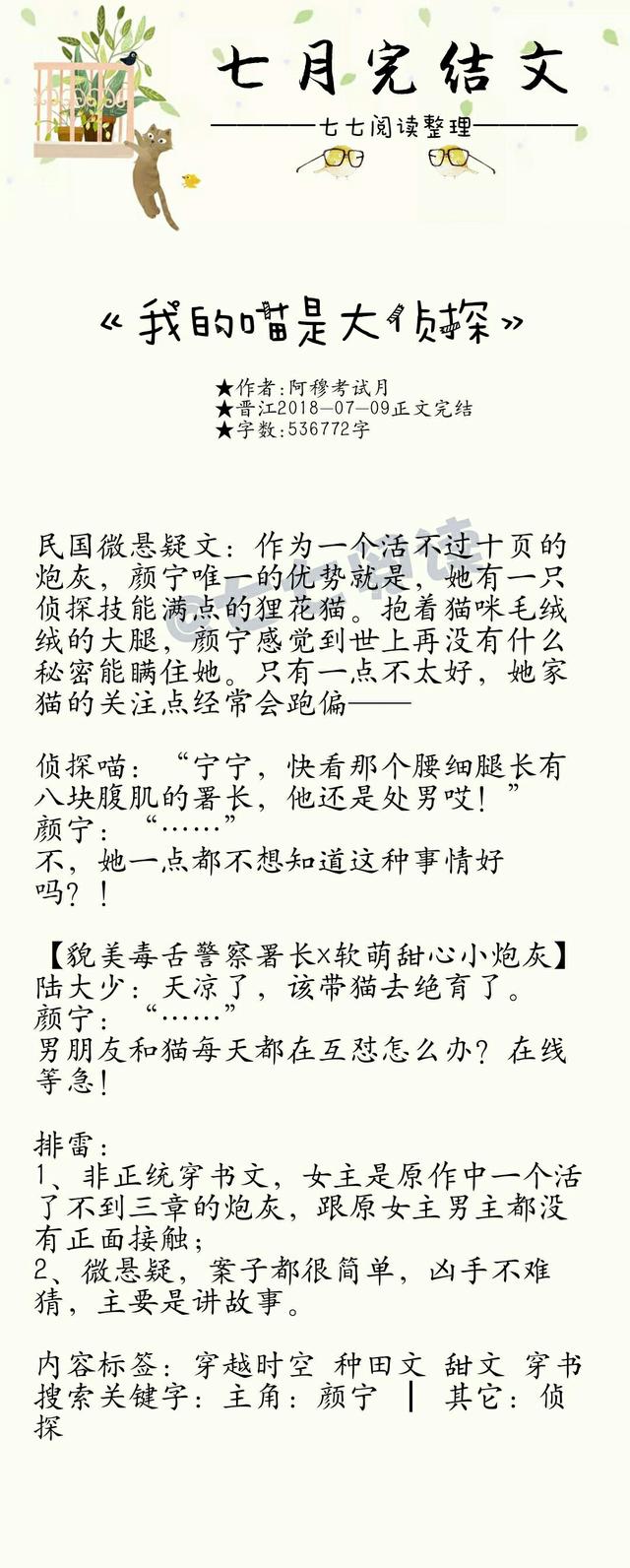 七月完结文

七七阅读整理

《我的喵是大侦探》

★作者:阿穆考试月
★晋江2018—07—09正文完结
★字数:536772字

民国微悬疑文：作为一个活不过十页的炮灰，颜宁唯一的优势就是，她有一只侦探技能满点的狸花猫。抱着猫咪毛绒绒的大腿，颜宁感觉到世上再没有什么秘密能瞒住她。只有一点不太好，她家猫的关注点经常会跑偏——

侦探喵：“宁宁，快看那个腰细腿长有八块腹肌的署长，他还是处男哎！”
颜宁：“……”
不，她一点都不想知道这种事情好吗？！

【貌美毒舌警察署长×软萌甜心小炮灰】
陆大少：天凉了，该带猫去绝育了。
颜宁：“……”
男朋友和猫每天都在互怼怎么办？在线等急！

排雷：
1、非正统穿书文，女主是原作中一个活了不到三章的炮灰，跟原女主男主都没有正面接触；
2、微悬疑，案子都很简单，凶手不难猜，主要是讲故事。

内容标签：穿越时空 种田文 甜文 穿书
搜索关键字：主角：颜宁 ┃ 其它：侦探